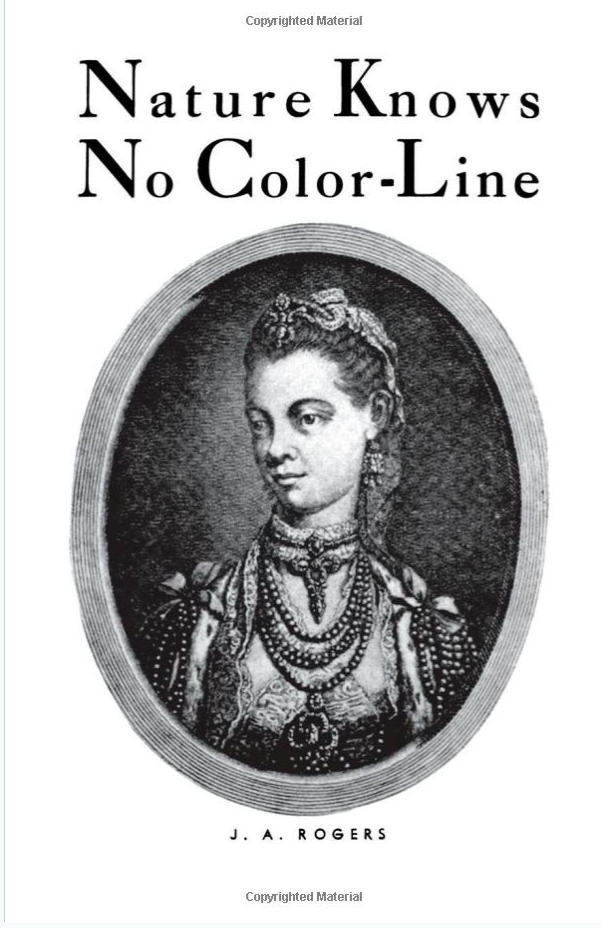 Copyrighted Material

Nature Knows No Color-Line

J. A. ROGERS

Copyrighted Material